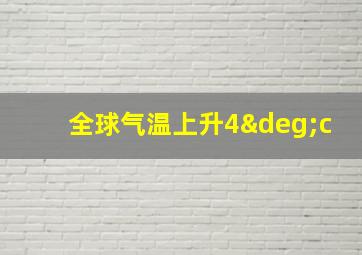 全球气温上升4&deg;c